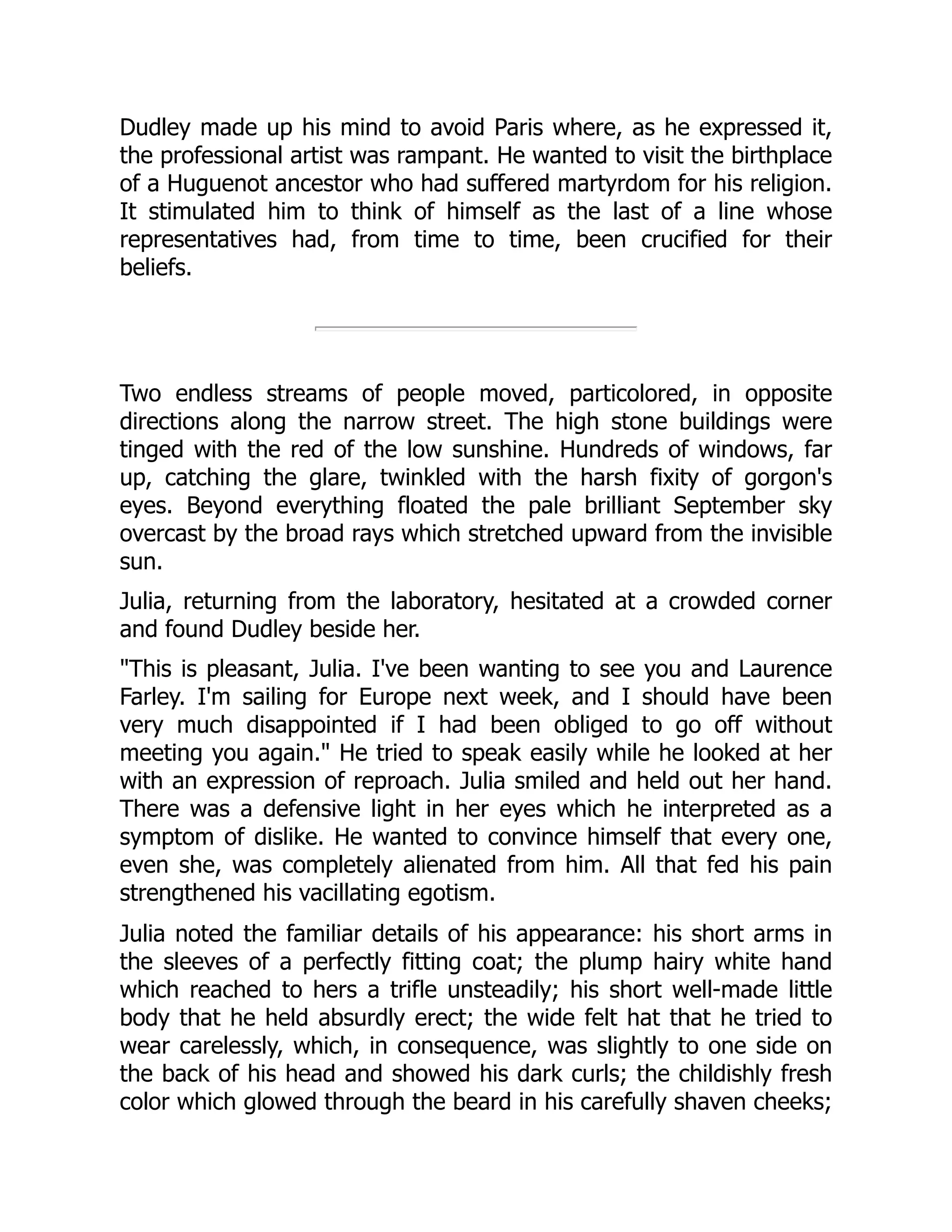 Dudley made up his mind to avoid Paris where, as he expressed it, the professional artist was rampant. He wanted to visit the birthplace of a Huguenot ancestor who had suffered martyrdom for his religion. It stimulated him to think of himself as the last of a line whose representatives had, from time to time, been crucified for their beliefs.

Two endless streams of people moved, particolored, in opposite directions along the narrow street. The high stone buildings were tinged with the red of the low sunshine. Hundreds of windows, far up, catching the glare, twinkled with the harsh fixity of gorgon's eyes. Beyond everything floated the pale brilliant September sky overcast by the broad rays which stretched upward from the invisible sun.

Julia, returning from the laboratory, hesitated at a crowded corner and found Dudley beside her.

"This is pleasant, Julia. I've been wanting to see you and Laurence Farley. I'm sailing for Europe next week, and I should have been very much disappointed if I had been obliged to go off without meeting you again." He tried to speak easily while he looked at her with an expression of reproach. Julia smiled and held out her hand. There was a defensive light in her eyes which he interpreted as a symptom of dislike. He wanted to convince himself that every one, even she, was completely alienated from him. All that fed his pain strengthened his vacillating egotism.

Julia noted the familiar details of his appearance: his short arms in the sleeves of a perfectly fitting coat; the plump hairy white hand which reached to hers a trifle unsteadily; his short well-made little body that he held absurdly erect; the wide felt hat that he tried to wear carelessly, which, in consequence, was slightly to one side on the back of his head and showed his dark curls; the childishly fresh color which glowed through the beard in his carefully shaven cheeks;